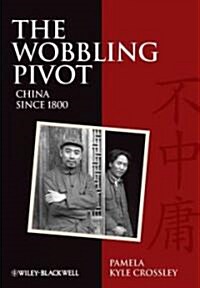 THE WOBBLING PIVOT
CHINA
SINCE 1800

不中庸

WILEY-BLACKWELL

PAMELA
KYLE CROSSLEY